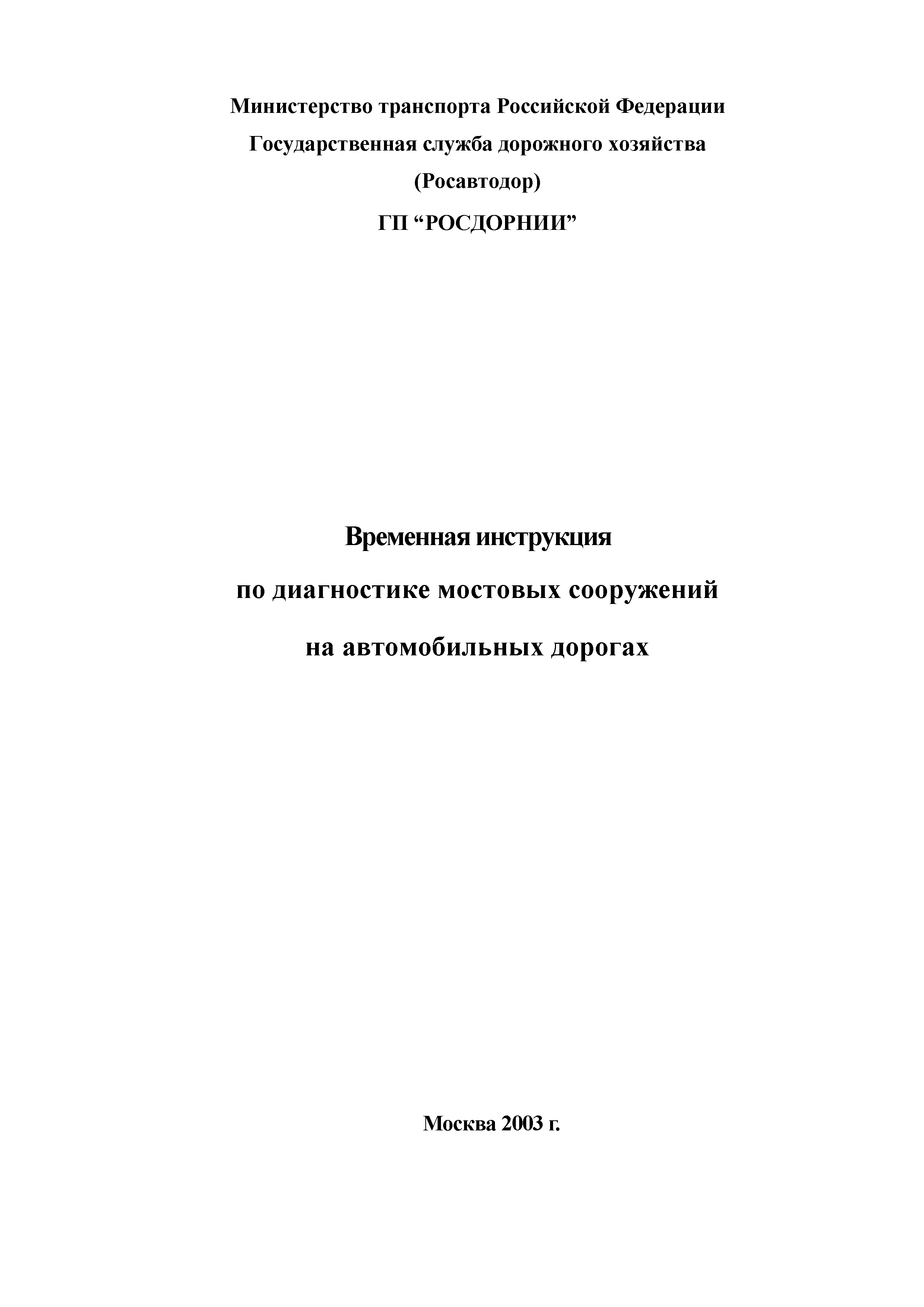 Министерство транспорта Российской Федерации
Государственная служба дорожного хозяйства
(Росавтодор)
ГП “РОСДОРНИИ”

Временная инструкция
по диагностике мостовых сооружений
на автомобильных дорогах

Москва 2003 г.